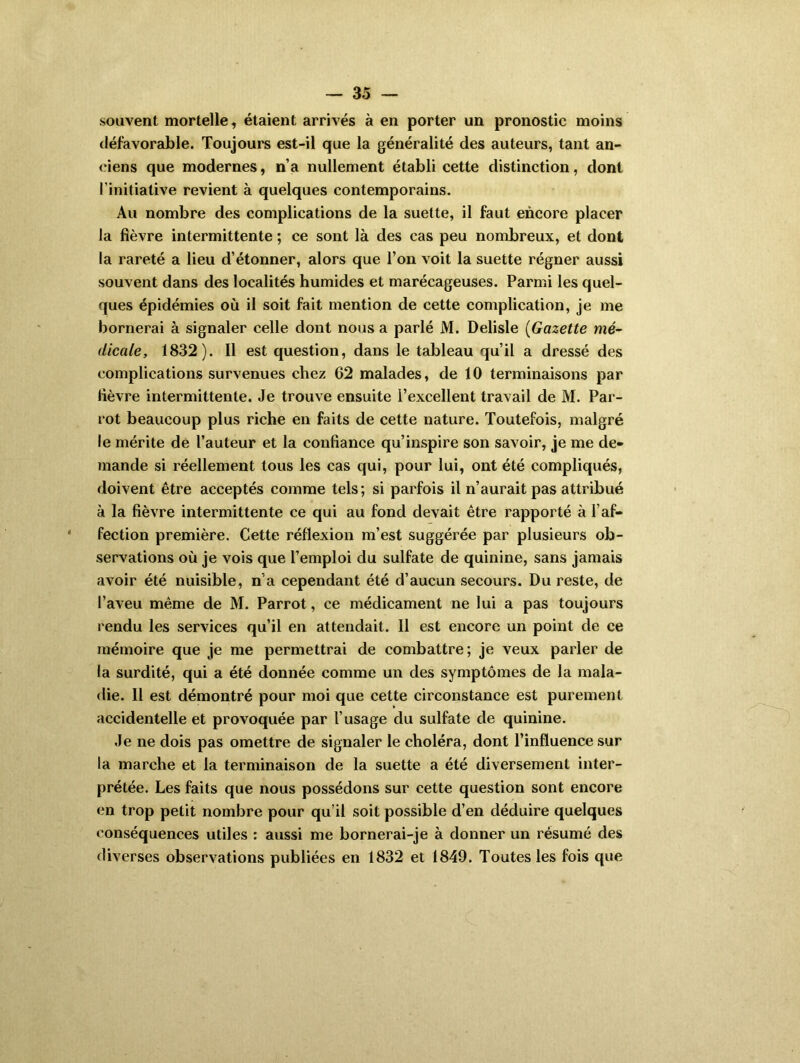 — 35 —

souvent mortelle, étaient arrivés à en porter un pronostic moins défavorable. Toujours est-il que la généralité des auteurs, tant anciens que modernes, n'a nullement établi cette distinction, dont l'initiative revient à quelques contemporains.

Au nombre des complications de la suette, il faut encore placer la fièvre intermittente ; ce sont là des cas peu nombreux, et dont la rareté a lieu d'étonner, alors que l'on voit la suette régner aussi souvent dans des localités humides et marécageuses. Parmi les quelques épidémies où il soit fait mention de cette complication, je me bornerai à signaler celle dont nous a parlé M. Delisle (Gazette médicale, 1832). Il est question, dans le tableau qu'il a dressé des complications survenues chez 62 malades, de 10 terminaisons par fièvre intermittente. Je trouve ensuite l'excellent travail de M. Parrot beaucoup plus riche en faits de cette nature. Toutefois, malgré le mérite de l'auteur et la confiance qu'inspire son savoir, je me demande si réellement tous les cas qui, pour lui, ont été compliqués, doivent être acceptés comme tels; si parfois il n'aurait pas attribué à la fièvre intermittente ce qui au fond devait être rapporté à l'affection première. Cette réflexion m'est suggérée par plusieurs observations où je vois que l'emploi du sulfate de quinine, sans jamais avoir été nuisible, n'a cependant été d'aucun secours. Du reste, de l'aveu même de M. Parrot, ce médicament ne lui a pas toujours rendu les services qu'il en attendait. Il est encore un point de ce mémoire que je me permettrai de combattre; je veux parler de la surdité, qui a été donnée comme un des symptômes de la maladie. Il est démontré pour moi que cette circonstance est purement accidentelle et provoquée par l'usage du sulfate de quinine.

Je ne dois pas omettre de signaler le choléra, dont l'influence sur la marche et la terminaison de la suette a été diversement interprétée. Les faits que nous possédons sur cette question sont encore en trop petit nombre pour qu'il soit possible d'en déduire quelques conséquences utiles : aussi me bornerai-je à donner un résumé des diverses observations publiées en 1832 et 1849. Toutes les fois que